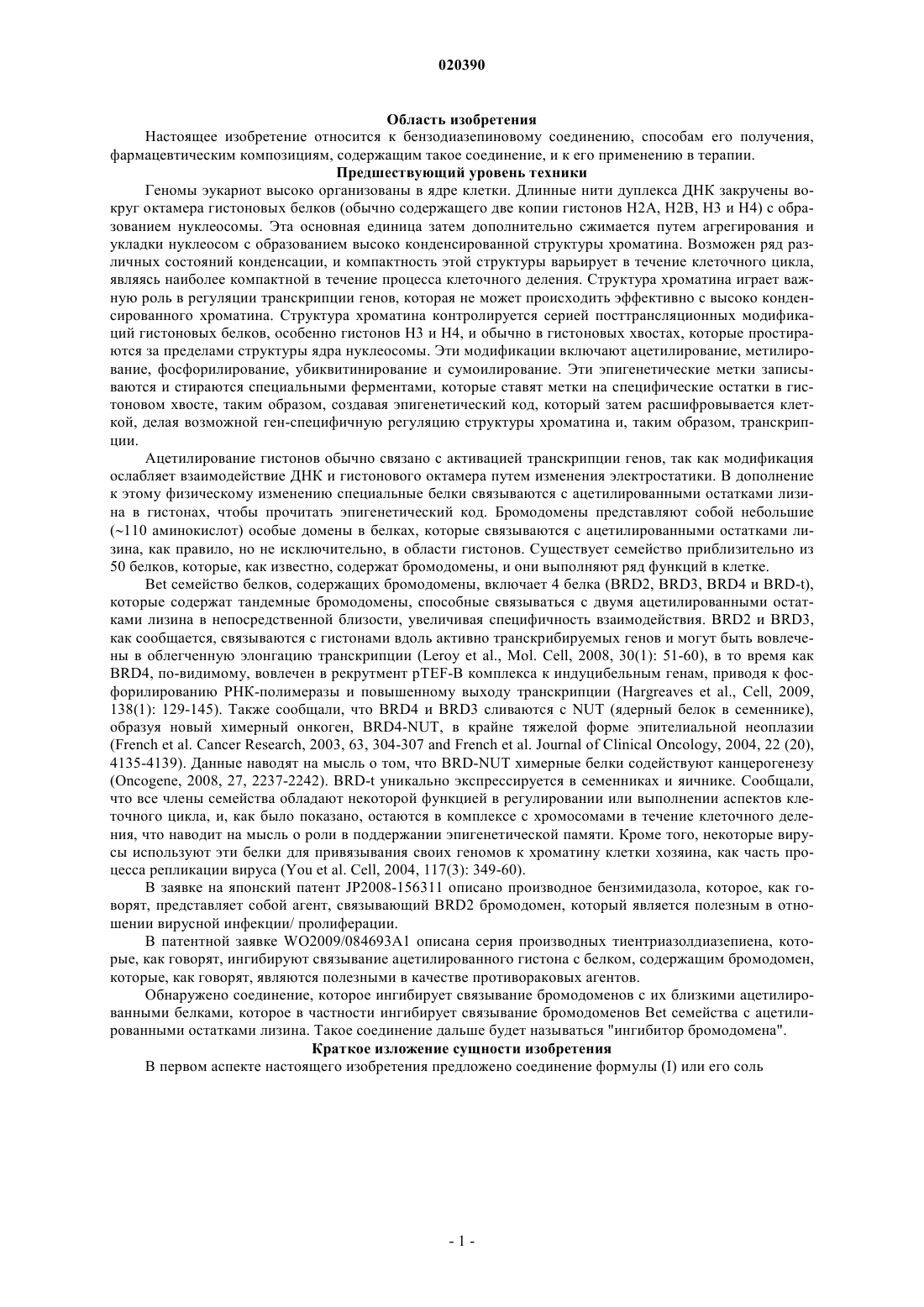 020390

Область изобретения

Настоящее изобретение относится к бензодиазепиновому соединению, способам его получения, фармацевтическим композициям, содержащим такое соединение, и к его применению в терапии.

Предшествующий уровень техники

Геномы эукариот высоко организованы в ядре клетки. Длинные нити дуплекса ДНК закручены вокруг октамера гистоновых белков (обычно содержащего две копии гистонов H2A, H2B, H3 и H4) с образованием нуклеосомы. Эта основная единица затем дополнительно сжимается путем агрегирования и укладки нуклеосом с образованием высоко конденсированной структуры хроматина. Возможен ряд различных состояний конденсации, и компактность этой структуры варьирует в течение клеточного цикла, являясь наиболее компактной в течение процесса клеточного деления. Структура хроматина играет важную роль в регуляции транскрипции генов, которая не может происходить эффективно с высоко конденсированного хроматина. Структура хроматина контролируется серией посттрансляционных модификаций гистоновых белков, особенно гистонов H3 и H4, и обычно в гистоновых хвостах, которые простираются за пределами структуры ядра нуклеосомы. Эти модификации включают ацетилирование, метилирование, фосфорилирование, убиквитинирование и сумоилирование. Эти эпигенетические метки записываются и стираются специальными ферментами, которые ставят метки на специфические остатки в гистоновом хвосте, таким образом, создавая эпигенетический код, который затем расшифровывается клеткой, делая возможной ген-специфичную регуляцию структуры хроматина и, таким образом, транскрипции.

Ацетилирование гистонов обычно связано с активацией транскрипции генов, так как модификация ослабляет взаимодействие ДНК и гистонового октамера путем изменения электростатики. В дополнение к этому физическому изменению специальные белки связываются с ацетилированными остатками лизина в гистонах, чтобы прочитать эпигенетический код. Бромодомены представляют собой небольшие (~110 аминокислот) особые домены в белках, которые связываются с ацетилированными остатками лизина, как правило, но не исключительно, в области гистонов. Существует семейство приблизительно из 50 белков, которые, как известно, содержат бромодомены, и они выполняют ряд функций в клетке.

Bet семейство белков, содержащих бромодомены, включает 4 белка (BRD2, BRD3, BRD4 и BRD-t), которые содержат тандемные бромодомены, способные связываться с двумя ацетилированными остатками лизина в непосредственной близости, увеличивая специфичность взаимодействия. BRD2 и BRD3, как сообщается, связываются с гистонами вдоль активно транскрибируемых генов и могут быть вовлечены в облегченную элонгацию транскрипции (Leroy et al., Mol. Cell, 2008, 30(1): 51-60), в то время как BRD4, по-видимому, вовлечен в рекрутмент pTEF-B комплекса к индуцибельным генам, приводя к фосфорилированию РНК-полимеразы и повышенному выходу транскрипции (Hargreaves et al., Cell, 2009, 138(1): 129-145). Также сообщали, что BRD4 и BRD3 сливаются с NUT (ядерный белок в семеннике), образуя новый химерный онкоген, BRD4-NUT, в крайне тяжелой форме эпителиальной неоплазии (French et al. Cancer Research, 2003, 63, 304-307 and French et al. Journal of Clinical Oncology, 2004, 22 (20), 4135-4139). Данные наводят на мысль о том, что BRD-NUT химерные белки содействуют канцерогенезу (Oncogene, 2008, 27, 2237-2242). BRD-t уникально экспрессируется в семенниках и яичнике. Сообщали, что все члены семейства обладают некоторой функцией в регулировании или выполнении аспектов клеточного цикла, и, как было показано, остаются в комплексе с хромосомами в течение клеточного деления, что наводит на мысль о роли в поддержании эпигенетической памяти. Кроме того, некоторые вирусы используют эти белки для привязывания своих геномов к хроматину клетки хозяина, как часть процесса репликации вируса (You et al. Cell, 2004, 117(3): 349-60).

В заявке на японский патент JP2008-156311 описано производное бензимидазола, которое, как говорят, представляет собой агент, связывающий BRD2 бромодомен, который является полезным в отношении вирусной инфекции/ пролиферации.

В патентной заявке WO2009/084693A1 описана серия производных тиентриазолдиазепиена, которые, как говорят, ингибируют связывание ацетилированного гистона с белком, содержащим бромодомен, которые, как говорят, являются полезными в качестве противораковых агентов.

Обнаружено соединение, которое ингибирует связывание бромодоменов с их близкими ацетилированными белками, которое в частности ингибирует связывание бромодоменов Bet семейства с ацетилированными остатками лизина. Такое соединение дальше будет называться "ингибитор бромодомена".

Краткое изложение сущности изобретения

В первом аспекте настоящего изобретения предложено соединение формулы (I) или его соль

- 1 -